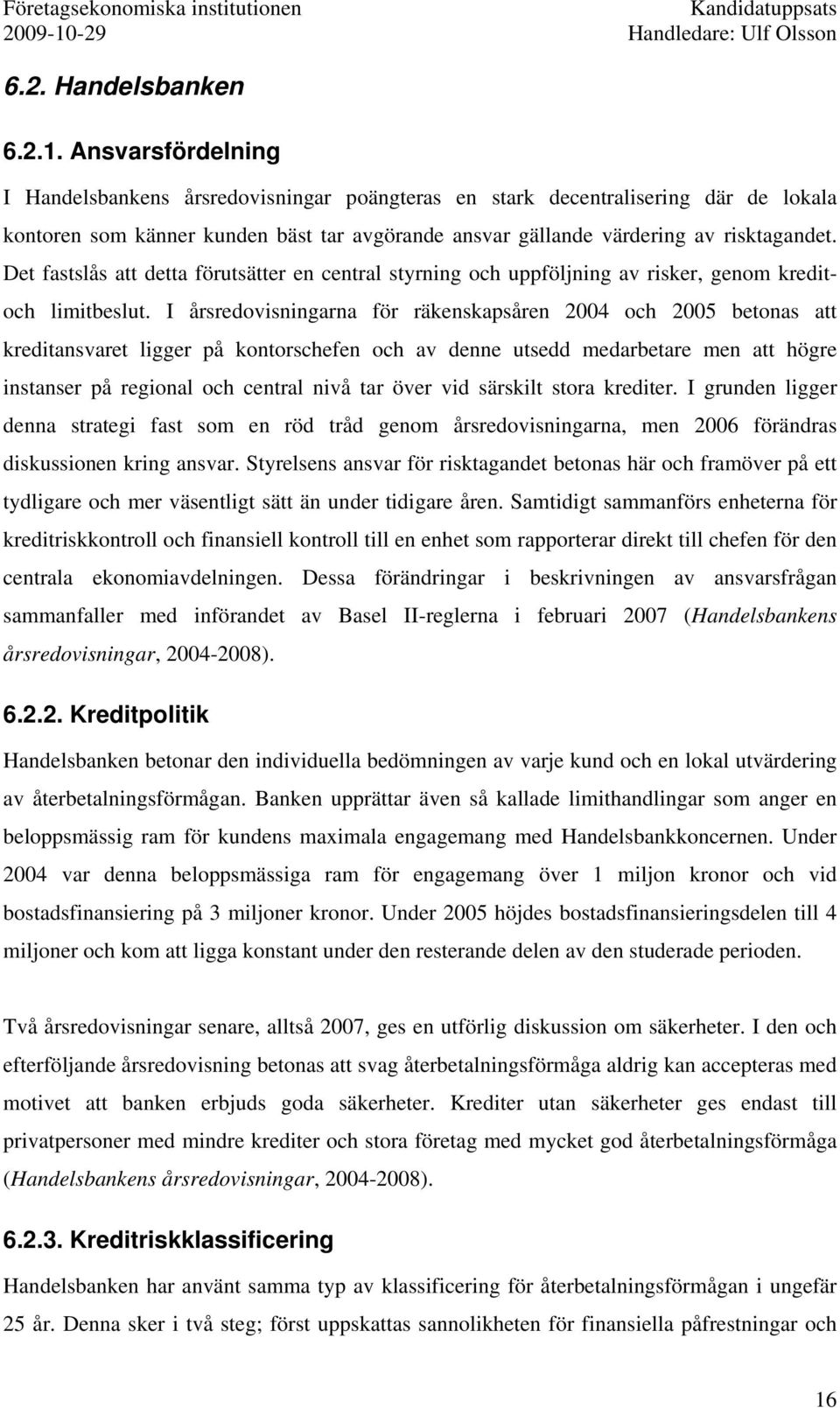 Företagsekonomiska institutionen
2009-10-29

Kandidatuppsats
Handledare: Ulf Olsson

6.2. Handelsbanken

6.2.1. Ansvarsfördelning

I Handelsbankens årsredovisningar poängteras en stark decentralisering där de lokala kontoren som känner kunden bäst tar avgörande ansvar gällande värdering av risktagandet. Det fastslås att detta förutsätter en central styrning och uppföljning av risker, genom kredit- och limitbeslut. I årsredovisningarna för räkenskapsåren 2004 och 2005 betonas att kreditansvaret ligger på kontorschefen och av denne utsedd medarbetare men att högre instanser på regional och central nivå tar över vid särskilt stora krediter. I grunden ligger denna strategi fast som en röd tråd genom årsredovisningarna, men 2006 förändras diskussionen kring ansvar. Styrelsens ansvar för risktagandet betonas här och framöver på ett tydligare och mer väsentligt sätt än under tidigare åren. Samtidigt sammanförs enheterna för kreditriskkontroll och finansiell kontroll till en enhet som rapporterar direkt till chefen för den centrala ekonomiavdelningen. Dessa förändringar i beskrivningen av ansvarsfrågan sammanfaller med införandet av Basel II-reglerna i februari 2007 (Handelsbankens årsredovisningar, 2004-2008).

6.2.2. Kreditpolitik

Handelsbanken betonar den individuella bedömningen av varje kund och en lokal utvärdering av återbetalningsförmågan. Banken upprättar även så kallade limithandlingar som anger en beloppsmässig ram för kundens maximala engagemang med Handelsbankkoncernen. Under 2004 var denna beloppsmässiga ram för engagemang över 1 miljon kronor och vid bostadsfinansiering på 3 miljoner kronor. Under 2005 höjdes bostadsfinansieringsdelen till 4 miljoner och kom att ligga konstant under den resterande delen av den studerade perioden.

Två årsredovisningar senare, alltså 2007, ges en utförlig diskussion om säkerheter. I den och efterföljande årsredovisning betonas att svag återbetalningsförmåga aldrig kan accepteras med motivet att banken erbjuds goda säkerheter. Krediter utan säkerheter ges endast till privatpersoner med mindre krediter och stora företag med mycket god återbetalningsförmåga (Handelsbankens årsredovisningar, 2004-2008).

6.2.3. Kreditriskklassificering

Handelsbanken har använt samma typ av klassificering för återbetalningsförmågan i ungefär 25 år. Denna sker i två steg; först uppskattas sannolikheten för finansiella påfrestningar och

16